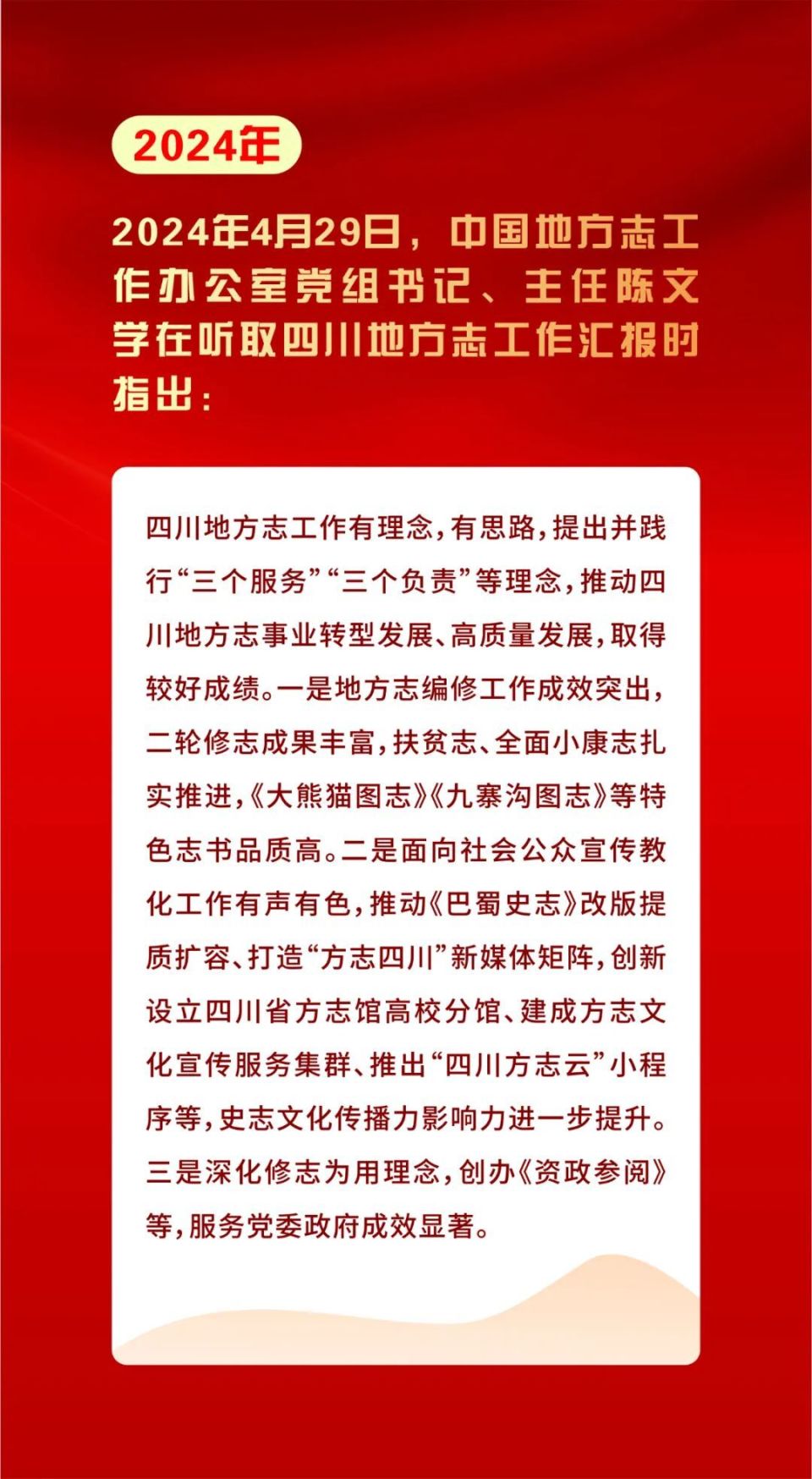 2024年

2024年4月29日，中国地方志工作办公室党组书记、主任陈文学在听取四川地方志工作汇报时指出：

四川地方志工作有理念，有思路，提出并践行“三个服务”“三个负责”等理念，推动四川地方志事业转型发展、高质量发展，取得较好成绩。一是地方志编修工作成效突出，二轮修志成果丰富，扶贫志、全面小康志扎实推进，《大熊猫图志》《九寨沟图志》等特色志书品质高。二是面向社会公众宣传教化工作有声有色，推动《巴蜀史志》改版提质扩容、打造“方志四川”新媒体矩阵，创新设立四川省方志馆高校分馆、建成方志文化宣传服务集群、推出“四川方志云”小程序等，史志文化传播力影响力进一步提升。三是深化修志为用理念，创办《资政参阅》等，服务党委政府成效显著。